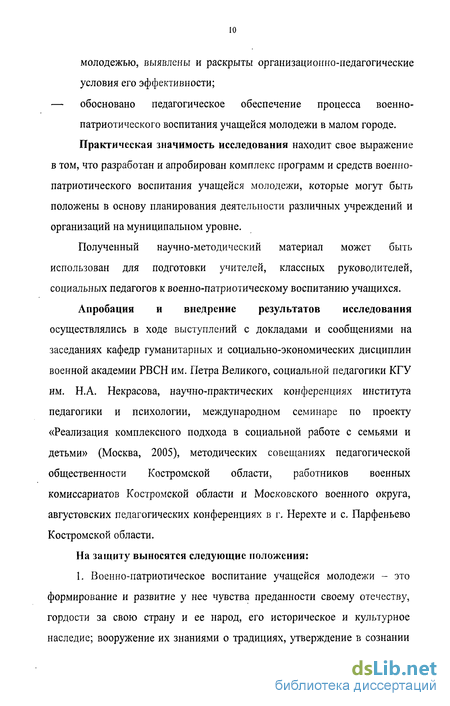 10

молодежью, выявлены и раскрыты организационно-педагогические условия его эффективности;

— обосновано педагогическое обеспечение процесса военно-патриотического воспитания учащейся молодежи в малом городе.

**Практическая значимость исследования** находит свое выражение в том, что разработан и апробирован комплекс программ и средств военно-патриотического воспитания учащейся молодежи, которые могут быть положены в основу планирования деятельности различных учреждений и организаций на муниципальном уровне.

Полученный научно-методический материал может быть использован для подготовки учителей, классных руководителей, социальных педагогов к военно-патриотическому воспитанию учащихся.

**Апробация и внедрение результатов исследования** осуществлялись в ходе выступлений с докладами и сообщениями на заседаниях кафедр гуманитарных и социально-экономических дисциплин военной академии РВСН им. Петра Великого, социальной педагогики КГУ им. Н.А. Некрасова, научно-практических конференциях института педагогики и психологии, международном семинаре по проекту «Реализация комплексного подхода в социальной работе с семьями и детьми» (Москва, 2005), методических совещаниях педагогической общественности Костромской области, работников военных комиссариатов Костромской области и Московского военного округа, августовских педагогических конференциях в г. Нерехте и с. Парфеньево Костромской области.

**На защиту выносятся следующие положения:**

1. Военно-патриотическое воспитание учащейся молодежи – это формирование и развитие у нее чувства преданности своему отечеству, гордости за свою страну и ее народ, его историческое и культурное наследие; вооружение их знаниями о традициях, утверждение в сознании

dsLib.net
библиотека диссертаций